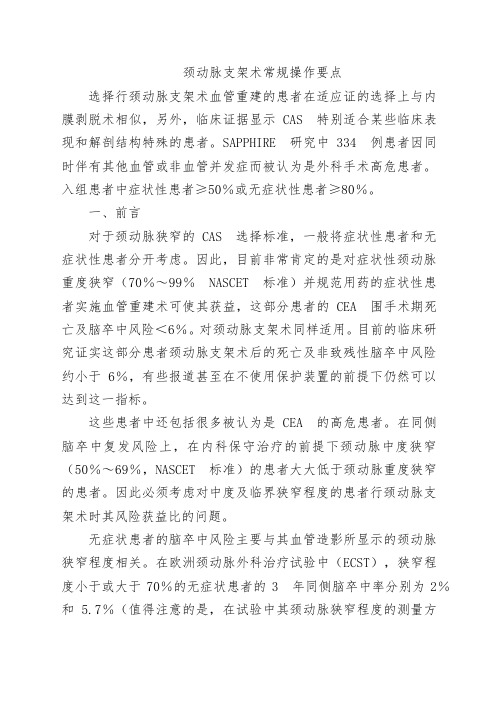 颈动脉支架术常规操作要点

选择行颈动脉支架术血管重建的患者在适应证的选择上与内膜剥脱术相似，另外，临床证据显示 CAS 特别适合某些临床表现和解剖结构特殊的患者。SAPPHIRE 研究中 334 例患者因同时伴有其他血管或非血管并发症而被认为是外科手术高危患者。入组患者中症状性患者≥50%或无症状性患者≥80%。

一、前言

对于颈动脉狭窄的 CAS 选择标准，一般将症状性患者和无症状性患者分开考虑。因此，目前非常肯定的是对症状性颈动脉重度狭窄（70%～99% NASCET 标准）并规范用药的症状性患者实施血管重建术可使其获益，这部分患者的 CEA 围手术期死亡及脑卒中风险＜6%。对颈动脉支架术同样适用。目前的临床研究证实这部分患者颈动脉支架术后的死亡及非致残性脑卒中风险约小于 6%，有些报道甚至在不使用保护装置的前提下仍然可以达到这一指标。

这些患者中还包括很多被认为是 CEA 的高危患者。在同侧脑卒中复发风险上，在内科保守治疗的前提下颈动脉中度狭窄（50%～69%，NASCET 标准）的患者大大低于颈动脉重度狭窄的患者。因此必须考虑对中度及临界狭窄程度的患者行颈动脉支架术时其风险获益比的问题。

无症状患者的脑卒中风险主要与其血管造影所显示的颈动脉狭窄程度相关。在欧洲颈动脉外科治疗试验中（ECST），狭窄程度小于或大于 70%的无症状患者的 3 年同侧脑卒中率分别为 2%和 5.7%（值得注意的是，在试验中其颈动脉狭窄程度的测量方